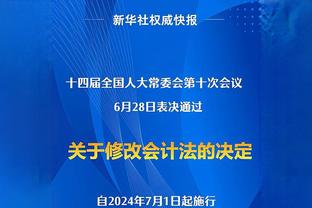 新华社权威快报

十四届全国人大常委会第十次会议
6月28日表决通过

关于修改会计法的决定

自2024年7月1日起施行